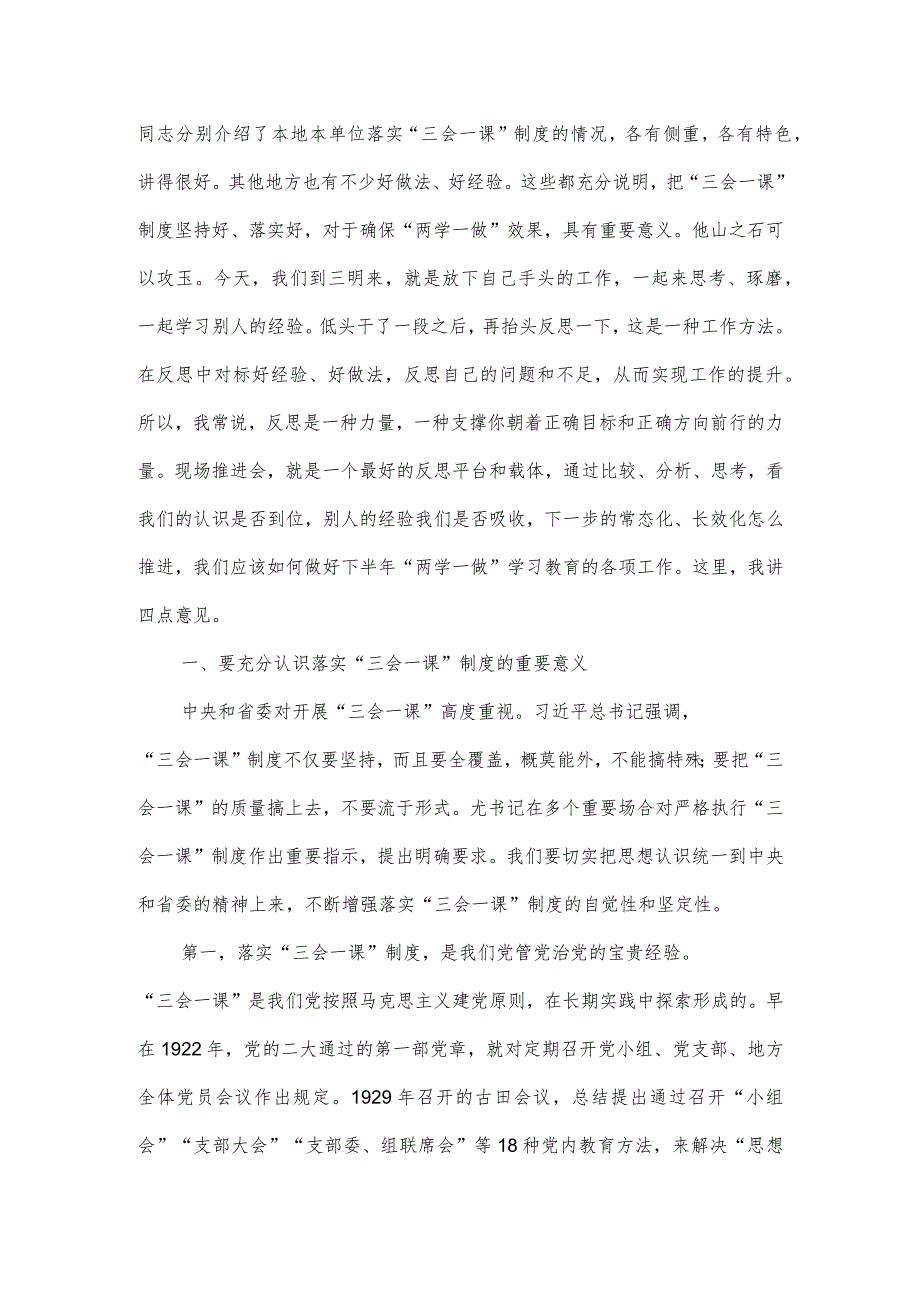 同志分别介绍了本地本单位落实“三会一课”制度的情况，各有侧重，各有特色，讲得很好。其他地方也有不少好做法、好经验。这些都充分说明，把“三会一课”制度坚持好、落实好，对于确保“两学一做”效果，具有重要意义。他山之石可以攻玉。今天，我们到三明来，就是放下自己手头的工作，一起来思考、琢磨，一起学习别人的经验。低头干了一段之后，再抬头反思一下，这是一种工作方法。在反思中对标好经验、好做法，反思自己的问题和不足，从而实现工作的提升。所以，我常说，反思是一种力量，一种支撑你朝着正确目标和正确方向前行的力量。现场推进会，就是一个最好的反思平台和载体，通过比较、分析、思考，看我们的认识是否到位，别人的经验我们是否吸收，下一步的常态化、长效化怎么推进，我们应该如何做好下半年“两学一做”学习教育的各项工作。这里，我讲四点意见。

一、要充分认识落实“三会一课”制度的重要意义

中央和省委对开展“三会一课”高度重视。习近平总书记强调，“三会一课”制度不仅要坚持，而且要全覆盖，概莫能外，不能搞特殊;要把“三会一课”的质量搞上去，不要流于形式。尤书记在多个重要场合对严格执行“三会一课”制度作出重要指示，提出明确要求。我们要切实把思想认识统一到中央和省委的精神上来，不断增强落实“三会一课”制度的自觉性和坚定性。

第一，落实“三会一课”制度，是我们党管党治党的宝贵经验。“三会一课”是我们党按照马克思主义建党原则，在长期实践中探索形成的。早在1922年，党的二大通过的第一部党章，就对定期召开党小组、党支部、地方全体党员会议作出规定。1929年召开的古田会议，总结提出通过召开“小组会”“支部大会”“支部委、组联席会”等18种党内教育方法，来解决“思想